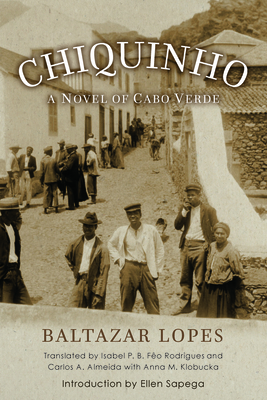 CHIQUINHO

A NOVEL OF CABO VERDE

BALTAZAR LOPES

Translated by Isabel P. B. Fêo Rodrigues and Carlos A. Almeida with Anna M. Klobucka

Introduction by Ellen Sapega